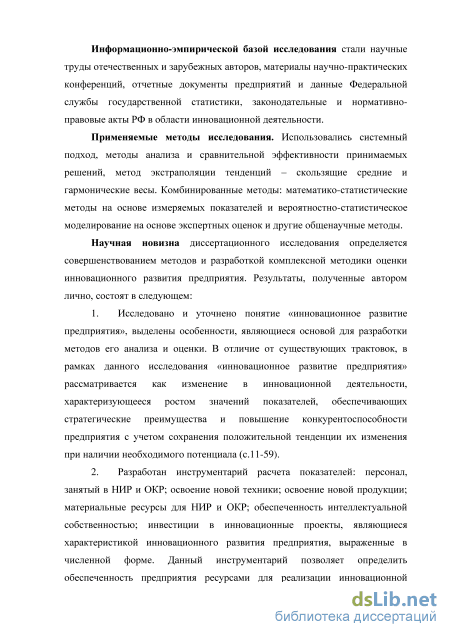 **Информационно-эмпирической базой исследования** стали научные труды отечественных и зарубежных авторов, материалы научно-практических конференций, отчетные документы предприятий и данные Федеральной службы государственной статистики, законодательные и нормативно-правовые акты РФ в области инновационной деятельности.

**Применяемые методы исследования.** Использовались системный подход, методы анализа и сравнительной эффективности принимаемых решений, метод экстраполяции тенденций – скользящие средние и гармонические весы. Комбинированные методы: математико-статистические методы на основе измеряемых показателей и вероятностно-статистическое моделирование на основе экспертных оценок и другие общенаучные методы.

**Научная новизна** диссертационного исследования определяется совершенствованием методов и разработкой комплексной методики оценки инновационного развития предприятия. Результаты, полученные автором лично, состоят в следующем:

1. Исследовано и уточнено понятие «инновационное развитие предприятия», выделены особенности, являющиеся основой для разработки методов его анализа и оценки. В отличие от существующих трактовок, в рамках данного исследования «инновационное развитие предприятия» рассматривается как изменение в инновационной деятельности, характеризующееся ростом значений показателей, обеспечивающих стратегические преимущества и повышение конкурентоспособности предприятия с учетом сохранения положительной тенденции их изменения при наличии необходимого потенциала (с.11-59).

2. Разработан инструментарий расчета показателей: персонал, занятый в НИР и ОКР; освоение новой техники; освоение новой продукции; материальные ресурсы для НИР и ОКР; обеспеченность интеллектуальной собственностью; инвестиции в инновационные проекты, являющиеся характеристикой инновационного развития предприятия, выраженные в численной форме. Данный инструментарий позволяет определить обеспеченность предприятия ресурсами для реализации инновационной

dsLib.net
библиотека диссертаций